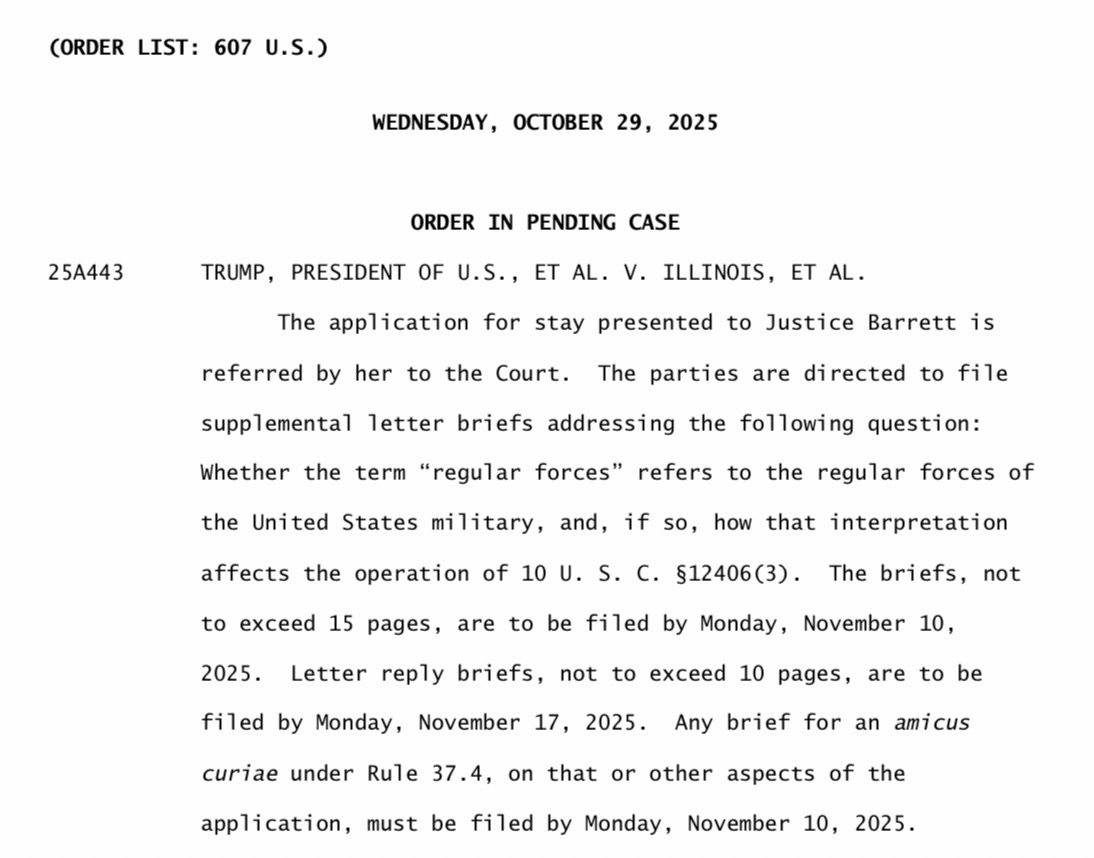 (ORDER LIST: 607 U.S.)

WEDNESDAY, OCTOBER 29, 2025

ORDER IN PENDING CASE

25A443 TRUMP, PRESIDENT OF U.S., ET AL. V. ILLINOIS, ET AL.

The application for stay presented to Justice Barrett is referred by her to the Court. The parties are directed to file supplemental letter briefs addressing the following question: Whether the term “regular forces” refers to the regular forces of the United States military, and, if so, how that interpretation affects the operation of 10 U. S. C. §12406(3). The briefs, not to exceed 15 pages, are to be filed by Monday, November 10, 2025. Letter reply briefs, not to exceed 10 pages, are to be filed by Monday, November 17, 2025. Any brief for an amicus curiae under Rule 37.4, on that or other aspects of the application, must be filed by Monday, November 10, 2025.